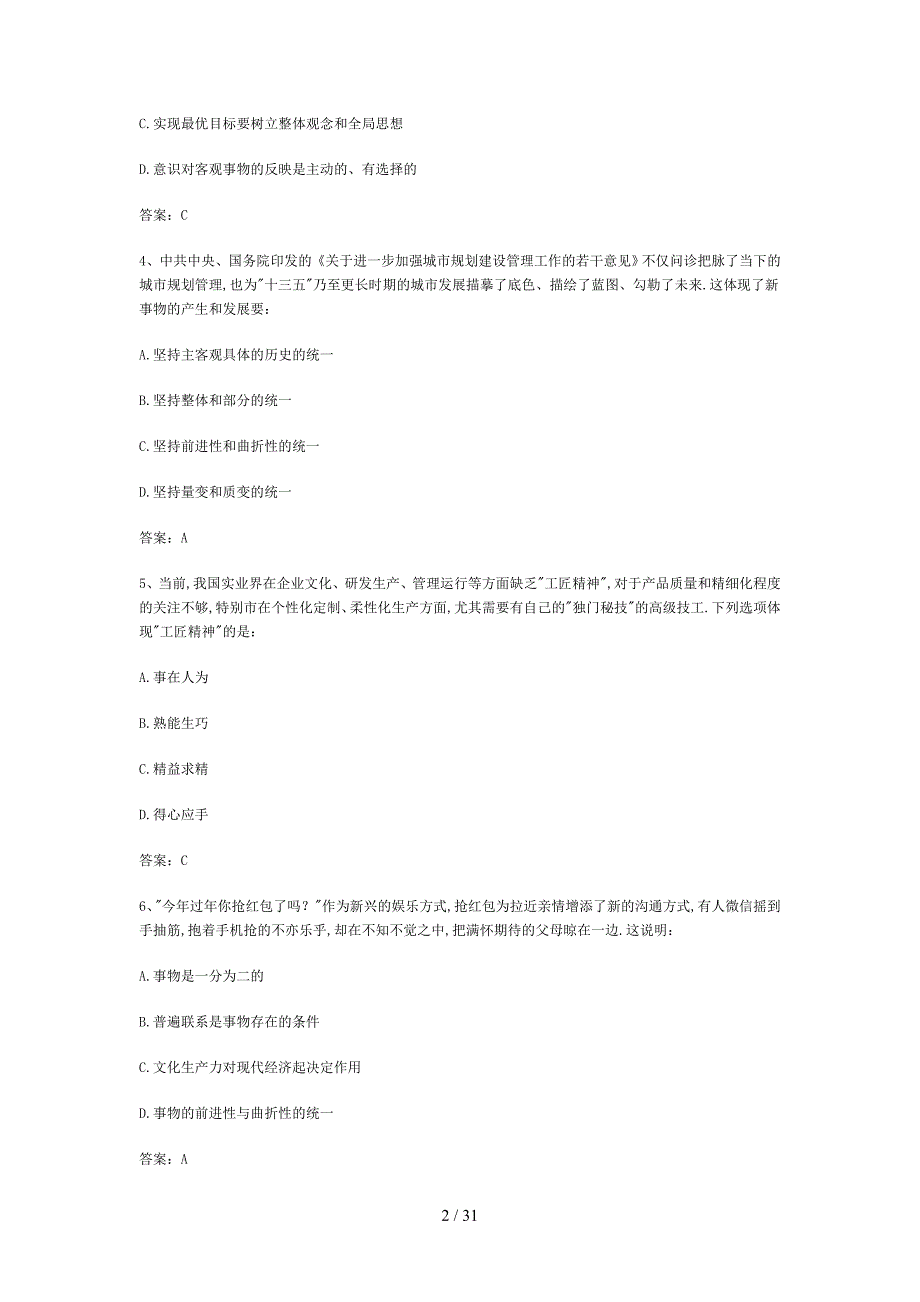 C.实现最优目标要树立整体观念和全局思想

D.意识对客观事物的反映是主动的、有选择的

答案：C

4、中共中央、国务院印发的《关于进一步加强城市规划建设管理工作的若干意见》不仅问诊把脉了当下的城市规划管理,也为"十三五"乃至更长时期的城市发展描摹了底色、描绘了蓝图、勾勒了未来.这体现了新事物的产生和发展要：

A.坚持主客观具体的历史的统一

B.坚持整体和部分的统一

C.坚持前进性和曲折性的统一

D.坚持量变和质变的统一

答案：A

5、当前,我国实业界在企业文化、研发生产、管理运行等方面缺乏"工匠精神",对于产品质量和精细化程度的关注不够,特别市在个性化定制、柔性化生产方面,尤其需要有自己的"独门秘技"的高级技工.下列选项体现"工匠精神"的是：

A.事在人为

B.熟能生巧

C.精益求精

D.得心应手

答案：C

6、"今年过年你抢红包了吗？"作为新兴的娱乐方式,抢红包为拉近亲情增添了新的沟通方式,有人微信摇到手抽筋,抱着手机抢的不亦乐乎,却在不知不觉之中,把满怀期待的父母晾在一边.这说明：

A.事物是一分为二的

B.普遍联系是事物存在的条件

C.文化生产力对现代经济起决定作用

D.事物的前进性与曲折性的统一

答案：A

2 / 31